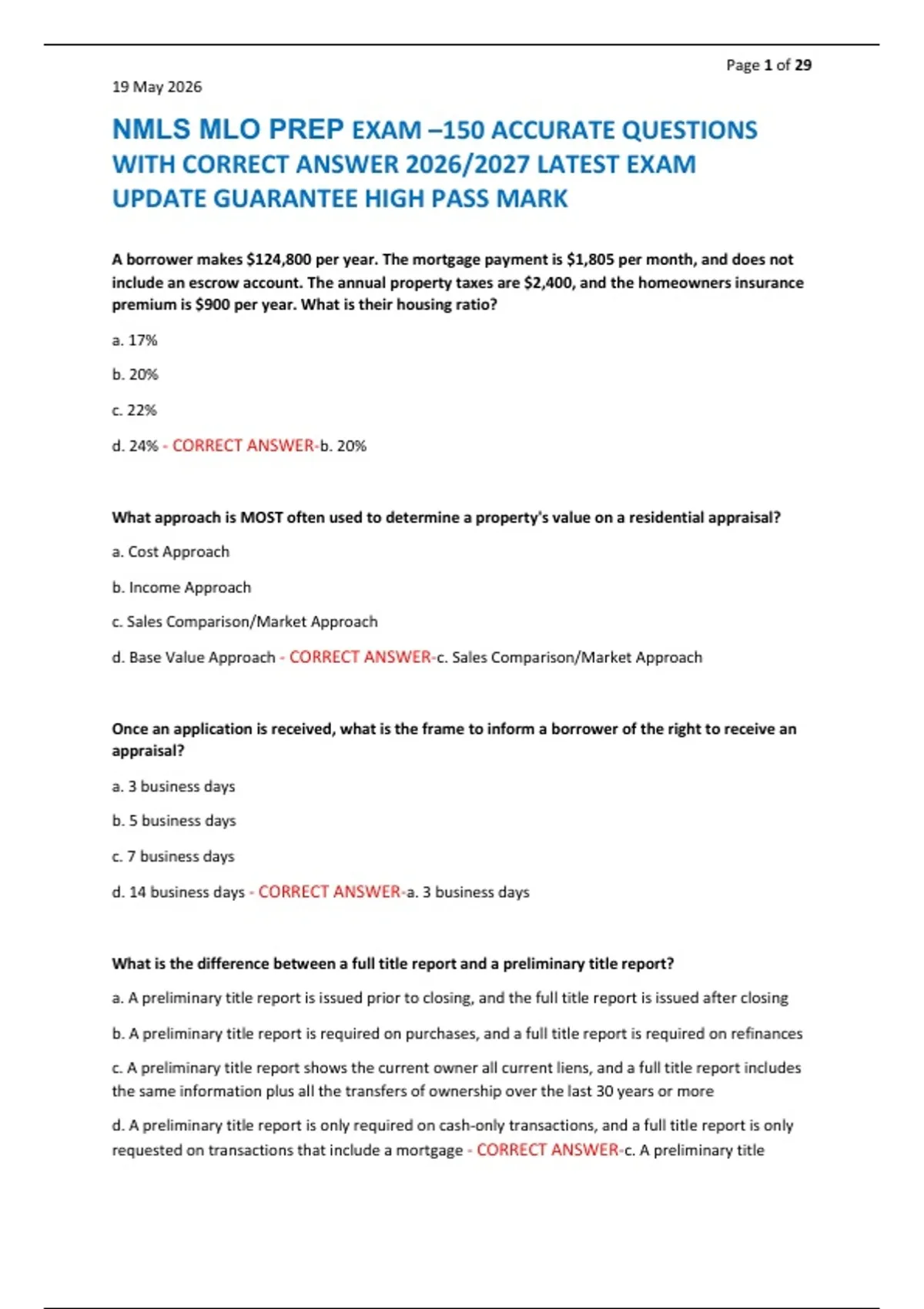 Page 1 of 29

19 May 2026

NMLS MLO PREP EXAM –150 ACCURATE QUESTIONS WITH CORRECT ANSWER 2026/2027 LATEST EXAM UPDATE GUARANTEE HIGH PASS MARK

A borrower makes $124,800 per year. The mortgage payment is $1,805 per month, and does not include an escrow account. The annual property taxes are $2,400, and the homeowners insurance premium is $900 per year. What is their housing ratio?

a. 17%

b. 20%

c. 22%

d. 24% - CORRECT ANSWER-b. 20%

What approach is MOST often used to determine a property's value on a residential appraisal?

a. Cost Approach

b. Income Approach

c. Sales Comparison/Market Approach

d. Base Value Approach - CORRECT ANSWER-c. Sales Comparison/Market Approach

Once an application is received, what is the frame to inform a borrower of the right to receive an appraisal?

a. 3 business days

b. 5 business days

c. 7 business days

d. 14 business days - CORRECT ANSWER-a. 3 business days

What is the difference between a full title report and a preliminary title report?

a. A preliminary title report is issued prior to closing, and the full title report is issued after closing

b. A preliminary title report is required on purchases, and a full title report is required on refinances

c. A preliminary title report shows the current owner all current liens, and a full title report includes the same information plus all the transfers of ownership over the last 30 years or more

d. A preliminary title report is only required on cash-only transactions, and a full title report is only requested on transactions that include a mortgage - CORRECT ANSWER-c. A preliminary title